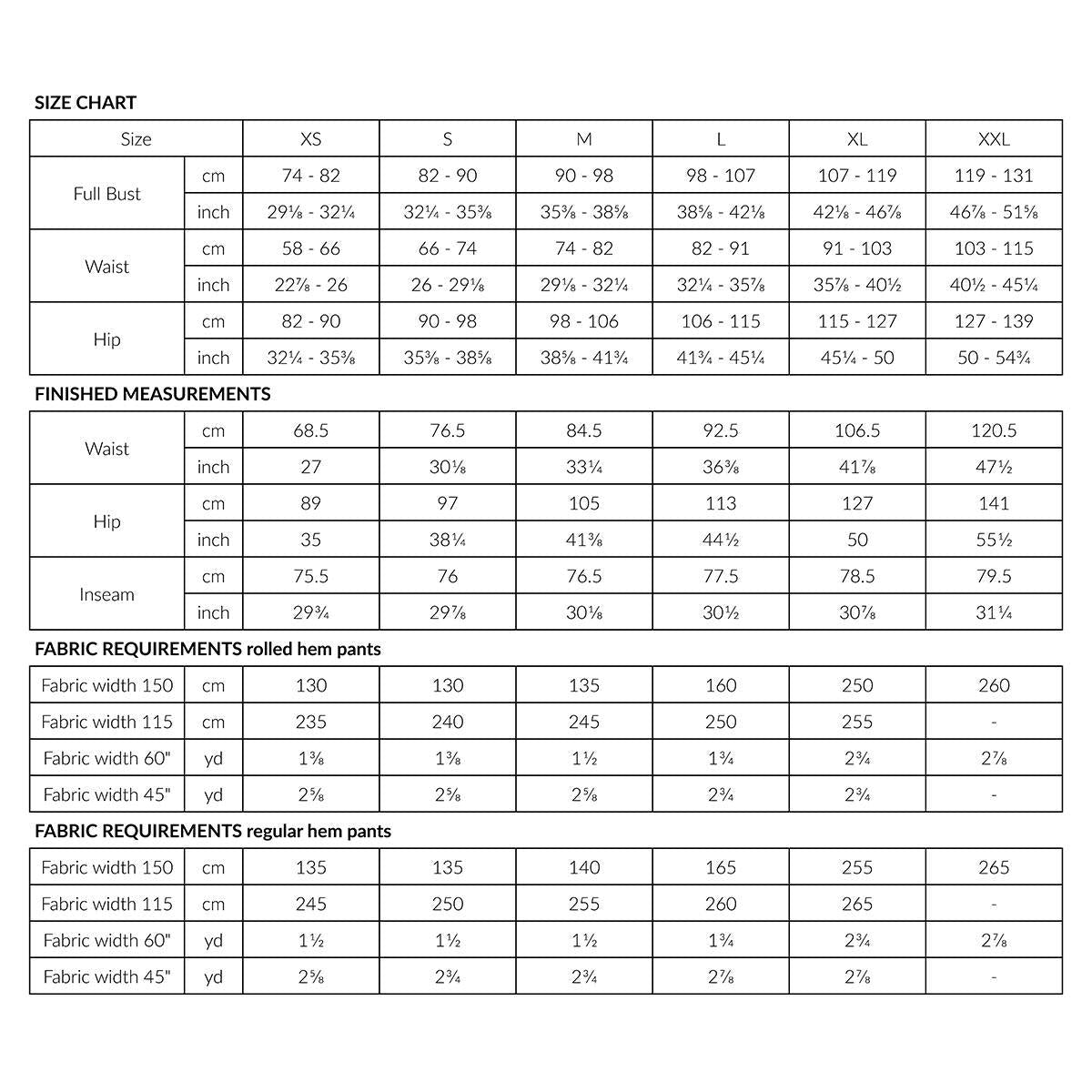 SIZE CHART

| Size | | XS | S | M | L | XL | XXL |
|---|---|---|---|---|---|---|---|
| Full Bust | cm | 74 - 82 | 82 - 90 | 90 - 98 | 98 - 107 | 107 - 119 | 119 - 131 |
| | inch | 29⅛ - 32¼ | 32¼ - 35⅜ | 35⅜ - 38⅝ | 38⅝ - 42⅛ | 42⅛ - 46⅞ | 46⅞ - 51⅝ |
| Waist | cm | 58 - 66 | 66 - 74 | 74 - 82 | 82 - 91 | 91 - 103 | 103 - 115 |
| | inch | 22⅞ - 26 | 26 - 29⅛ | 29⅛ - 32¼ | 32¼ - 35⅞ | 35⅞ - 40½ | 40½ - 45¼ |
| Hip | cm | 82 - 90 | 90 - 98 | 98 - 106 | 106 - 115 | 115 - 127 | 127 - 139 |
| | inch | 32¼ - 35⅜ | 35⅜ - 38⅝ | 38⅝ - 41¾ | 41¾ - 45¼ | 45¼ - 50 | 50 - 54¾ |

FINISHED MEASUREMENTS

| | | | | | | | |
|---|---|---|---|---|---|---|---|
| Waist | cm | 68.5 | 76.5 | 84.5 | 92.5 | 106.5 | 120.5 |
| | inch | 27 | 30⅛ | 33¼ | 36⅜ | 41⅞ | 47½ |
| Hip | cm | 89 | 97 | 105 | 113 | 127 | 141 |
| | inch | 35 | 38¼ | 41⅜ | 44½ | 50 | 55½ |
| Inseam | cm | 75.5 | 76 | 76.5 | 77.5 | 78.5 | 79.5 |
| | inch | 29¾ | 29⅞ | 30⅛ | 30½ | 30⅞ | 31¼ |

FABRIC REQUIREMENTS rolled hem pants

| | | | | | | | |
|---|---|---|---|---|---|---|---|
| Fabric width 150 | cm | 130 | 130 | 135 | 160 | 250 | 260 |
| Fabric width 115 | cm | 235 | 240 | 245 | 250 | 255 | - |
| Fabric width 60" | yd | 1⅜ | 1⅜ | 1½ | 1¾ | 2¾ | 2⅞ |
| Fabric width 45" | yd | 2⅝ | 2⅝ | 2⅝ | 2¾ | 2¾ | - |

FABRIC REQUIREMENTS regular hem pants

| | | | | | | | |
|---|---|---|---|---|---|---|---|
| Fabric width 150 | cm | 135 | 135 | 140 | 165 | 255 | 265 |
| Fabric width 115 | cm | 245 | 250 | 255 | 260 | 265 | - |
| Fabric width 60" | yd | 1½ | 1½ | 1½ | 1¾ | 2¾ | 2⅞ |
| Fabric width 45" | yd | 2⅝ | 2¾ | 2¾ | 2⅞ | 2⅞ | - |